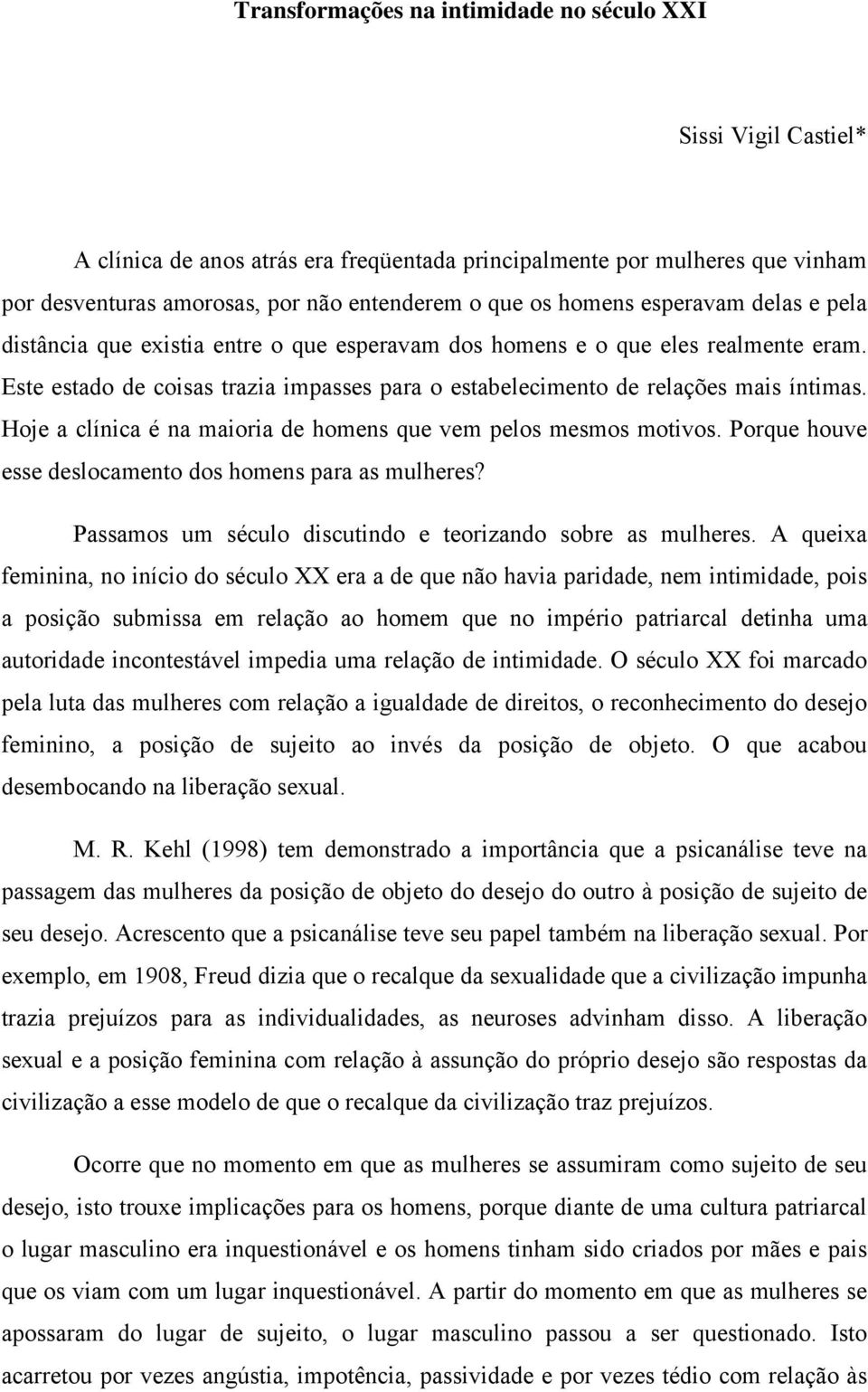 Transformações na intimidade no século XXI

Sissi Vigil Castiel*

A clínica de anos atrás era freqüentada principalmente por mulheres que vinham por desventuras amorosas, por não entenderem o que os homens esperavam delas e pela distância que existia entre o que esperavam dos homens e o que eles realmente eram. Este estado de coisas trazia impasses para o estabelecimento de relações mais íntimas. Hoje a clínica é na maioria de homens que vem pelos mesmos motivos. Porque houve esse deslocamento dos homens para as mulheres?

Passamos um século discutindo e teorizando sobre as mulheres. A queixa feminina, no início do século XX era a de que não havia paridade, nem intimidade, pois a posição submissa em relação ao homem que no império patriarcal detinha uma autoridade incontestável impedia uma relação de intimidade. O século XX foi marcado pela luta das mulheres com relação a igualdade de direitos, o reconhecimento do desejo feminino, a posição de sujeito ao invés da posição de objeto. O que acabou desembocando na liberação sexual.

M. R. Kehl (1998) tem demonstrado a importância que a psicanálise teve na passagem das mulheres da posição de objeto do desejo do outro à posição de sujeito de seu desejo. Acrescento que a psicanálise teve seu papel também na liberação sexual. Por exemplo, em 1908, Freud dizia que o recalque da sexualidade que a civilização impunha trazia prejuízos para as individualidades, as neuroses advinham disso. A liberação sexual e a posição feminina com relação à assunção do próprio desejo são respostas da civilização a esse modelo de que o recalque da civilização traz prejuízos.

Ocorre que no momento em que as mulheres se assumiram como sujeito de seu desejo, isto trouxe implicações para os homens, porque diante de uma cultura patriarcal o lugar masculino era inquestionável e os homens tinham sido criados por mães e pais que os viam com um lugar inquestionável. A partir do momento em que as mulheres se apossaram do lugar de sujeito, o lugar masculino passou a ser questionado. Isto acarretou por vezes angústia, impotência, passividade e por vezes tédio com relação às